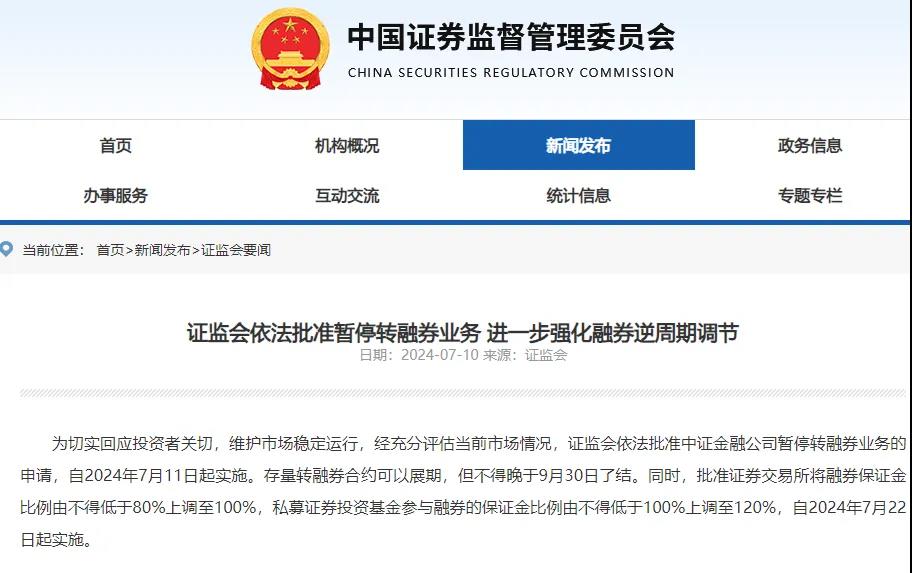 中国证券监督管理委员会
CHINA SECURITIES REGULATORY COMMISSION

首页 机构概况 新闻发布 政务信息
办事服务 互动交流 统计信息 专题专栏

当前位置： 首页>新闻发布>证监会要闻

证监会依法批准暂停转融券业务 进一步强化融券逆周期调节
日期：2024-07-10 来源：证监会

为切实回应投资者关切，维护市场稳定运行，经充分评估当前市场情况，证监会依法批准中证金融公司暂停转融券业务的申请，自2024年7月11日起实施。存量转融券合约可以展期，但不得晚于9月30日了结。同时，批准证券交易所将融券保证金比例由不得低于80%上调至100%，私募证券投资基金参与融券的保证金比例由不得低于100%上调至120%，自2024年7月22日起实施。